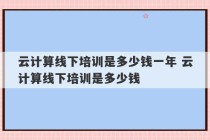 云计算线下培训是多少钱一年 云计算线下培训是多少钱